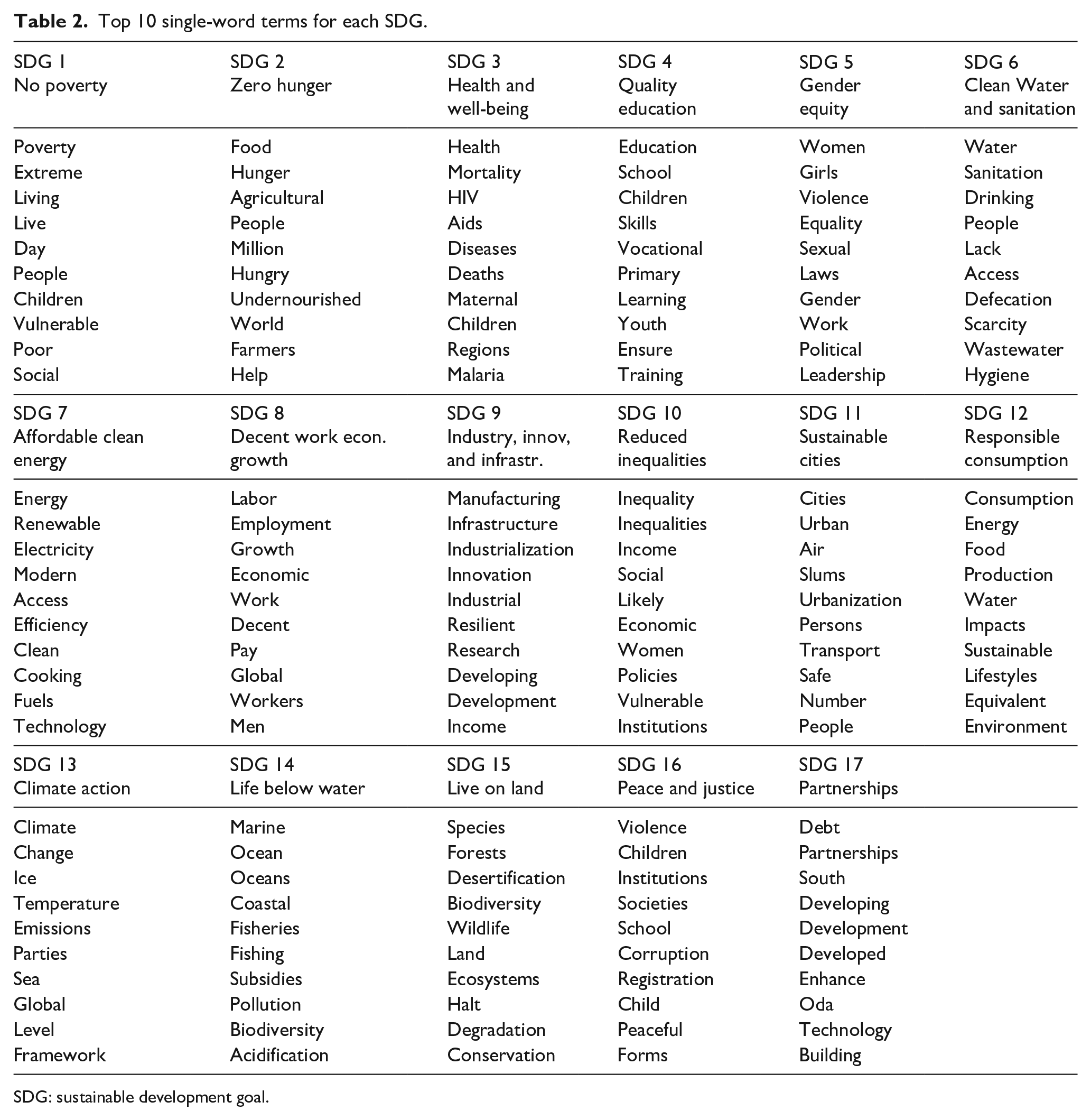 Table 2. Top 10 single-word terms for each SDG.

| SDG 1 No poverty | SDG 2 Zero hunger | SDG 3 Health and well-being | SDG 4 Quality education | SDG 5 Gender equity | SDG 6 Clean Water and sanitation |
|---|---|---|---|---|---|
| Poverty | Food | Health | Education | Women | Water |
| Extreme | Hunger | Mortality | School | Girls | Sanitation |
| Living | Agricultural | HIV | Children | Violence | Drinking |
| Live | People | Aids | Skills | Equality | People |
| Day | Million | Diseases | Vocational | Sexual | Lack |
| People | Hungry | Deaths | Primary | Laws | Access |
| Children | Undernourished | Maternal | Learning | Gender | Defecation |
| Vulnerable | World | Children | Youth | Work | Scarcity |
| Poor | Farmers | Regions | Ensure | Political | Wastewater |
| Social | Help | Malaria | Training | Leadership | Hygiene |
| SDG 7 Affordable clean energy | SDG 8 Decent work econ. growth | SDG 9 Industry, innov, and infrastr. | SDG 10 Reduced inequalities | SDG 11 Sustainable cities | SDG 12 Responsible consumption |
| Energy | Labor | Manufacturing | Inequality | Cities | Consumption |
| Renewable | Employment | Infrastructure | Inequalities | Urban | Energy |
| Electricity | Growth | Industrialization | Income | Air | Food |
| Modern | Economic | Innovation | Social | Slums | Production |
| Access | Work | Industrial | Likely | Urbanization | Water |
| Efficiency | Decent | Resilient | Economic | Persons | Impacts |
| Clean | Pay | Research | Women | Transport | Sustainable |
| Cooking | Global | Developing | Policies | Safe | Lifestyles |
| Fuels | Workers | Development | Vulnerable | Number | Equivalent |
| Technology | Men | Income | Institutions | People | Environment |
| SDG 13 Climate action | SDG 14 Life below water | SDG 15 Live on land | SDG 16 Peace and justice | SDG 17 Partnerships | |
| Climate | Marine | Species | Violence | Debt | |
| Change | Ocean | Forests | Children | Partnerships | |
| Ice | Oceans | Desertification | Institutions | South | |
| Temperature | Coastal | Biodiversity | Societies | Developing | |
| Emissions | Fisheries | Wildlife | School | Development | |
| Parties | Fishing | Land | Corruption | Developed | |
| Sea | Subsidies | Ecosystems | Registration | Enhance | |
| Global | Pollution | Halt | Child | Oda | |
| Level | Biodiversity | Degradation | Peaceful | Technology | |
| Framework | Acidification | Conservation | Forms | Building | |

SDG: sustainable development goal.